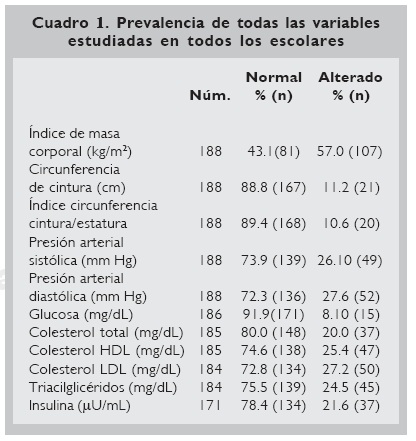 Cuadro 1. Prevalencia de todas las variables estudiadas en todos los escolares

|  | Núm. | Normal % (n) | Alterado % (n) |
|---|---|---|---|
| Índice de masa corporal (kg/m²) | 188 | 43.1(81) | 57.0 (107) |
| Circunferencia de cintura (cm) | 188 | 88.8 (167) | 11.2 (21) |
| Índice circunferencia cintura/estatura | 188 | 89.4 (168) | 10.6 (20) |
| Presión arterial sistólica (mm Hg) | 188 | 73.9 (139) | 26.10 (49) |
| Presión arterial diastólica (mm Hg) | 188 | 72.3 (136) | 27.6 (52) |
| Glucosa (mg/dL) | 186 | 91.9(171) | 8.10 (15) |
| Colesterol total (mg/dL) | 185 | 80.0 (148) | 20.0 (37) |
| Colesterol HDL (mg/dL) | 185 | 74.6 (138) | 25.4 (47) |
| Colesterol LDL (mg/dL) | 184 | 72.8 (134) | 27.2 (50) |
| Triacilglicéridos (mg/dL) | 184 | 75.5 (139) | 24.5 (45) |
| Insulina (µU/mL) | 171 | 78.4 (134) | 21.6 (37) |